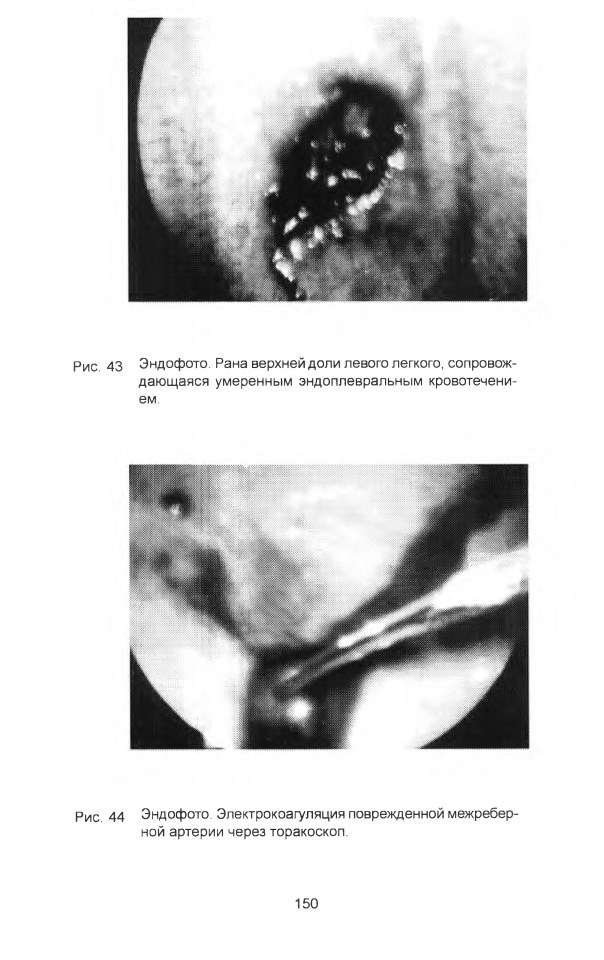 Рис. 43 Эндофото. Рана верхней доли левого легкого, сопровождающаяся умеренным эндоплевральным кровотечением.

Рис. 44 Эндофото. Электрокоагуляция поврежденной межреберной артерии через торакоскоп.

150